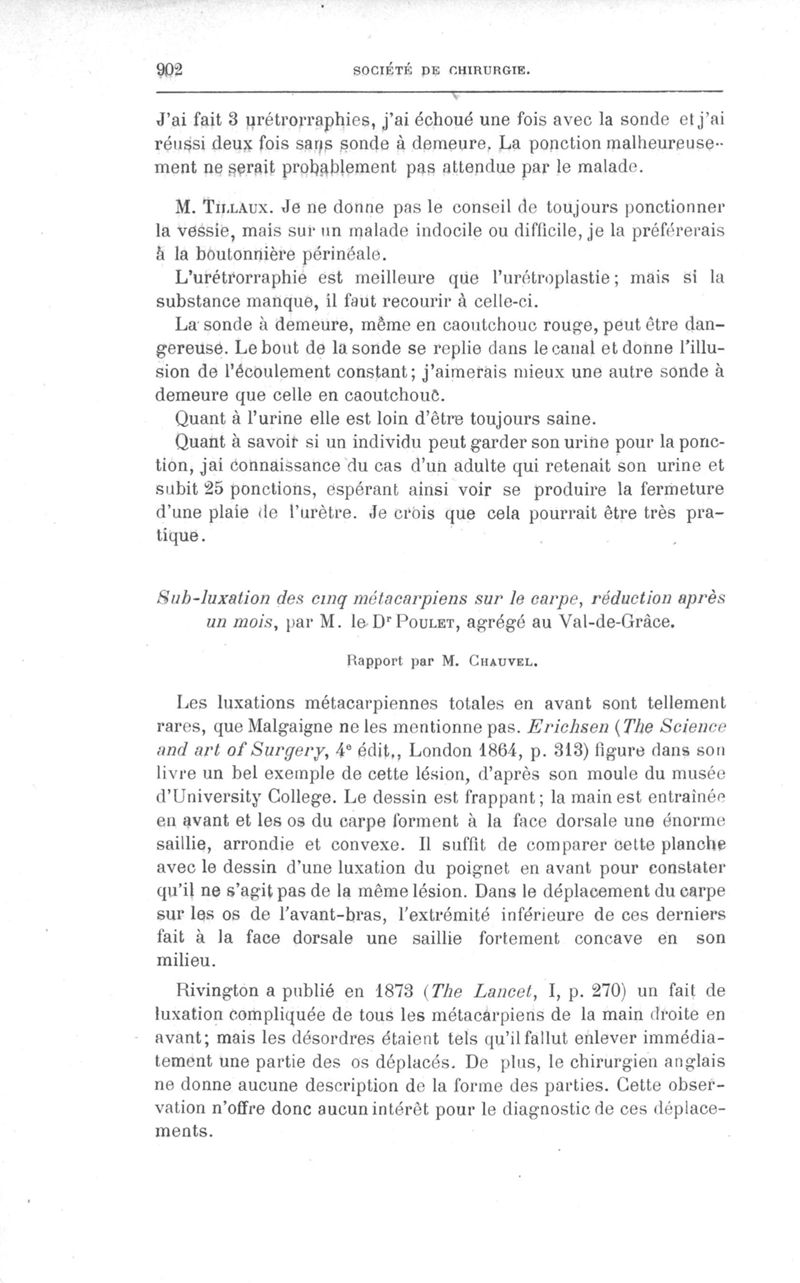 902 SOCIÉTÉ DE CHIRURGIE.

J'ai fait 3 urétrorraphies, j'ai échoué une fois avec la sonde et j'ai réussi deux fois sans sonde à demeure. La ponction malheureusement ne serait probablement pas attendue par le malade.

M. TILLAUX. Je ne donne pas le conseil de toujours ponctionner la vessie, mais sur un malade indocile ou difficile, je la préférerais à la boutonnière périnéale.

L'urétrorraphie est meilleure que l'urétroplastie; mais si la substance manque, il faut recourir à celle-ci.

La sonde à demeure, même en caoutchouc rouge, peut être dangereuse. Le bout de la sonde se replie dans le canal et donne l'illusion de l'écoulement constant; j'aimerais mieux une autre sonde à demeure que celle en caoutchouc.

Quant à l'urine elle est loin d'être toujours saine.

Quant à savoir si un individu peut garder son urine pour la ponction, jai connaissance du cas d'un adulte qui retenait son urine et subit 25 ponctions, espérant ainsi voir se produire la fermeture d'une plaie de l'urètre. Je crois que cela pourrait être très pratique.

Sub-luxation des cinq métacarpiens sur le carpe, réduction après un mois, par M. le Dr POULET, agrégé au Val-de-Grâce.

Rapport par M. CHAUVEL.

Les luxations métacarpiennes totales en avant sont tellement rares, que Malgaigne ne les mentionne pas. Erichsen (The Science and art of Surgery, 4e édit,, London 1864, p. 313) figure dans son livre un bel exemple de cette lésion, d'après son moule du musée d'University College. Le dessin est frappant; la main est entraînée en avant et les os du carpe forment à la face dorsale une énorme saillie, arrondie et convexe. Il suffit de comparer cette planche avec le dessin d'une luxation du poignet en avant pour constater qu'il ne s'agit pas de la même lésion. Dans le déplacement du carpe sur les os de l'avant-bras, l'extrémité inférieure de ces derniers fait à la face dorsale une saillie fortement concave en son milieu.

Rivington a publié en 1873 (The Lancet, I, p. 270) un fait de luxation compliquée de tous les métacarpiens de la main droite en avant; mais les désordres étaient tels qu'il fallut enlever immédiatement une partie des os déplacés. De plus, le chirurgien anglais ne donne aucune description de la forme des parties. Cette observation n'offre donc aucun intérêt pour le diagnostic de ces déplacements.